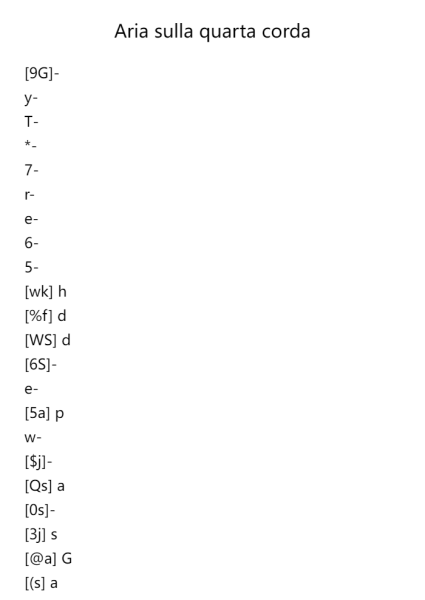 Aria sulla quarta corda

[9G]-
y-
T-
*-
7-
r-
e-
6-
5-
[wk] h
[%f] d
[WS] d
[6S]-
e-
[5a] p
w-
[$j]-
[Qs] a
[0s]-
[3j] s
[@a] G
[(s] a